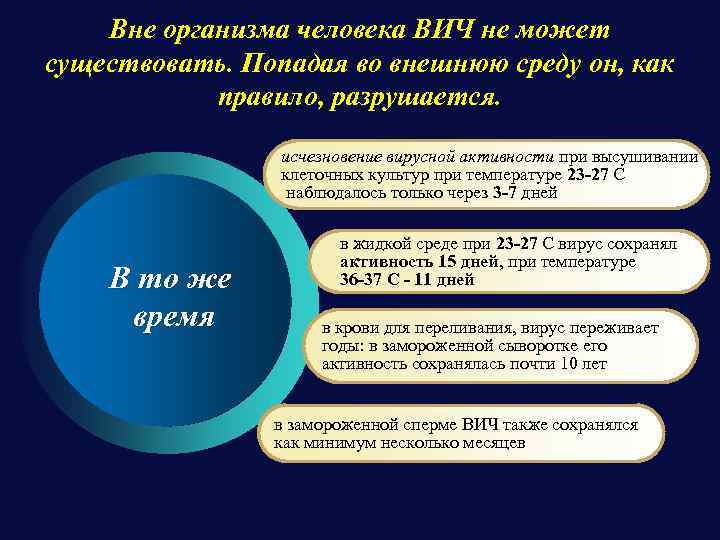 Вне организма человека ВИЧ не может существовать. Попадая во внешнюю среду он, как правило, разрушается.

В то же время

исчезновение вирусной активности при высушивании клеточных культур при температуре 23-27 С наблюдалось только через 3-7 дней

в жидкой среде при 23-27 С вирус сохранял активность 15 дней, при температуре 36-37 С - 11 дней

в крови для переливания, вирус переживает годы: в замороженной сыворотке его активность сохранялась почти 10 лет

в замороженной сперме ВИЧ также сохранялся как минимум несколько месяцев